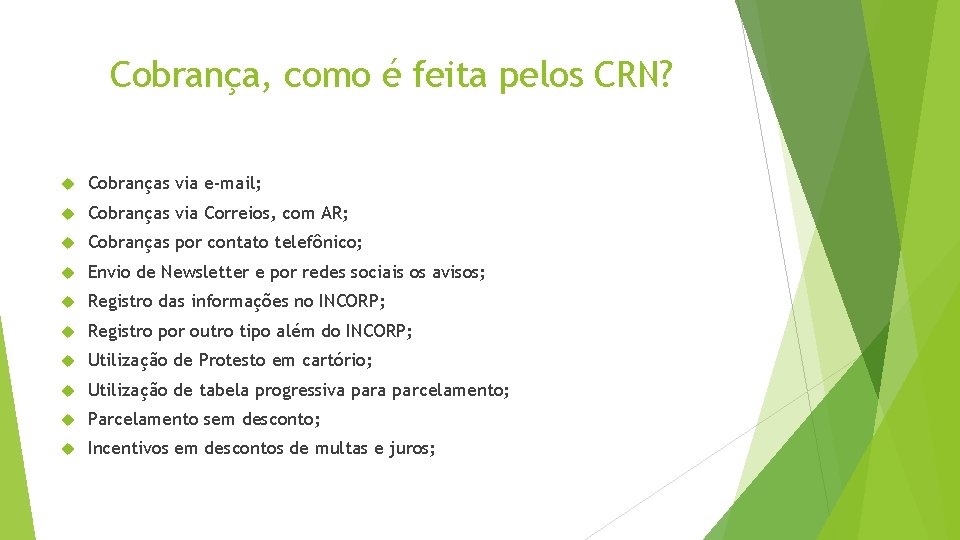 Cobrança, como é feita pelos CRN?

Cobranças via e-mail;

Cobranças via Correios, com AR;

Cobranças por contato telefônico;

Envio de Newsletter e por redes sociais os avisos;

Registro das informações no INCORP;

Registro por outro tipo além do INCORP;

Utilização de Protesto em cartório;

Utilização de tabela progressiva para parcelamento;

Parcelamento sem desconto;

Incentivos em descontos de multas e juros;